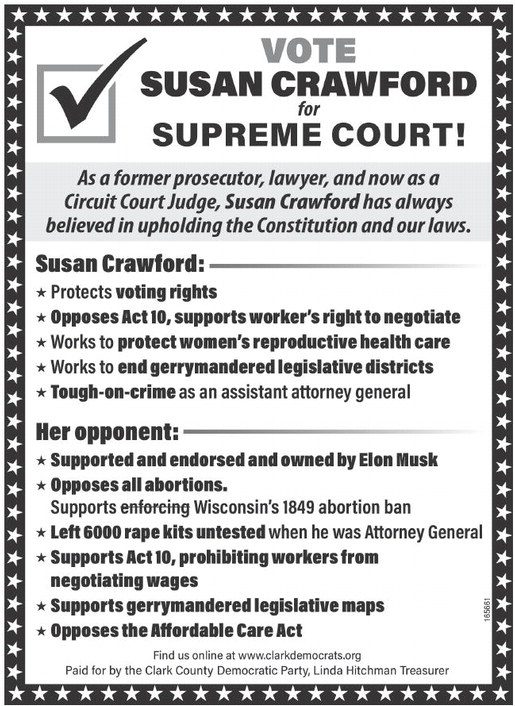 VOTE
SUSAN CRAWFORD
for
SUPREME COURT!

As a former prosecutor, lawyer, and now as a Circuit Court Judge, Susan Crawford has always believed in upholding the Constitution and our laws.

Susan Crawford:

★ Protects voting rights
★ Opposes Act 10, supports worker's right to negotiate
★ Works to protect women's reproductive health care
★ Works to end gerrymandered legislative districts
★ Tough-on-crime as an assistant attorney general

Her opponent:

★ Supported and endorsed and owned by Elon Musk
★ Opposes all abortions. Supports enforcing Wisconsin's 1849 abortion ban
★ Left 6000 rape kits untested when he was Attorney General
★ Supports Act 10, prohibiting workers from negotiating wages
★ Supports gerrymandered legislative maps
★ Opposes the Affordable Care Act

165661

Find us online at www.clarkdemocrats.org
Paid for by the Clark County Democratic Party, Linda Hitchman Treasurer